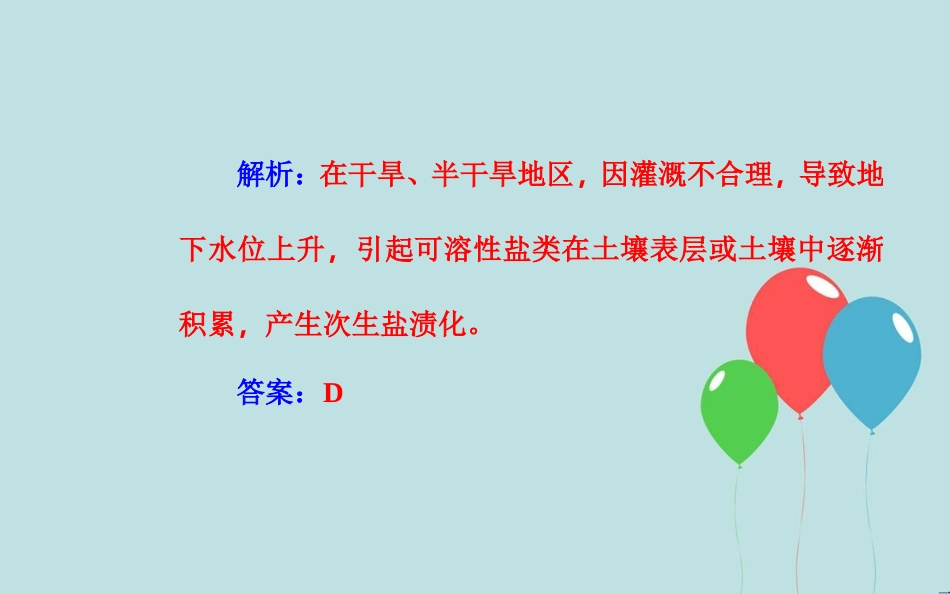 解析：在干旱、半干旱地区，因灌溉不合理，导致地下水位上升，引起可溶性盐类在土壤表层或土壤中逐渐积累，产生次生盐渍化。

答案：D